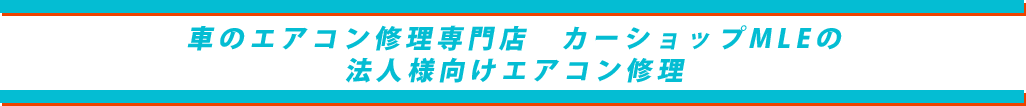 車のエアコン修理専門店　カーショップMLEの
法人様向けエアコン修理